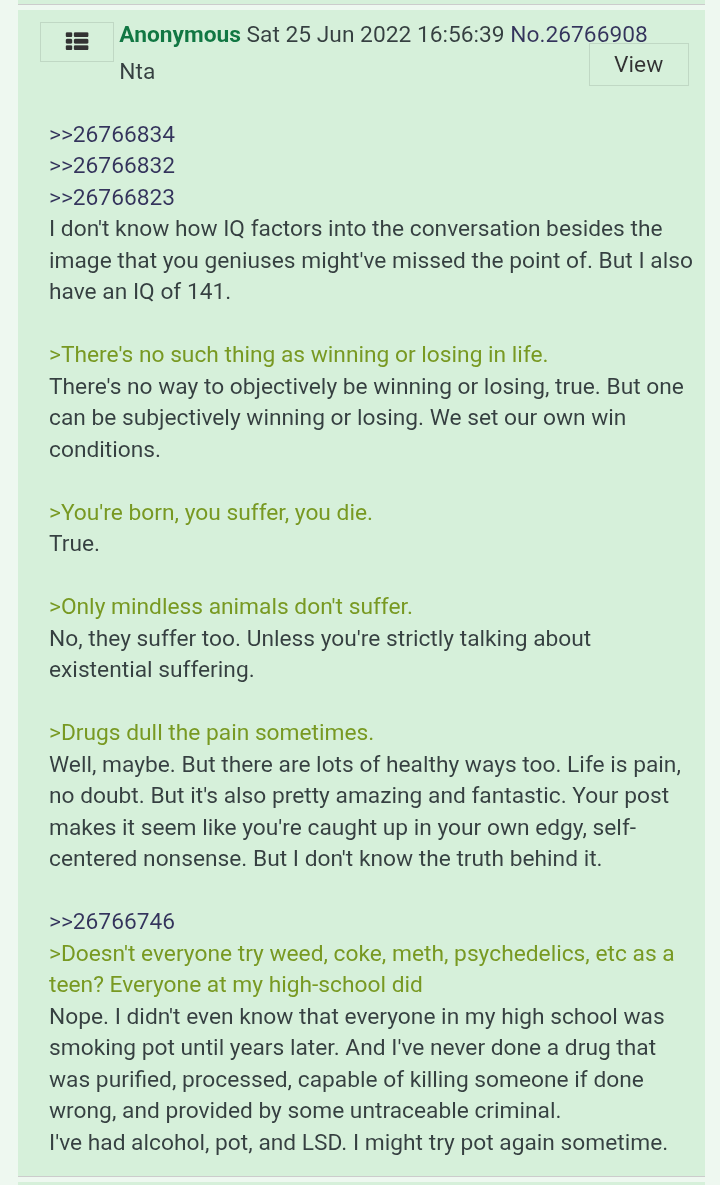 Anonymous Sat 25 Jun 2022 16:56:39 No.26766908
Nta
View

>>26766834
>>26766832
>>26766823
I don't know how IQ factors into the conversation besides the image that you geniuses might've missed the point of. But I also have an IQ of 141.

>There's no such thing as winning or losing in life.
There's no way to objectively be winning or losing, true. But one can be subjectively winning or losing. We set our own win conditions.

>You're born, you suffer, you die.
True.

>Only mindless animals don't suffer.
No, they suffer too. Unless you're strictly talking about existential suffering.

>Drugs dull the pain sometimes.
Well, maybe. But there are lots of healthy ways too. Life is pain, no doubt. But it's also pretty amazing and fantastic. Your post makes it seem like you're caught up in your own edgy, self-centered nonsense. But I don't know the truth behind it.

>>26766746
>Doesn't everyone try weed, coke, meth, psychedelics, etc as a teen? Everyone at my high-school did
Nope. I didn't even know that everyone in my high school was smoking pot until years later. And I've never done a drug that was purified, processed, capable of killing someone if done wrong, and provided by some untraceable criminal.
I've had alcohol, pot, and LSD. I might try pot again sometime.